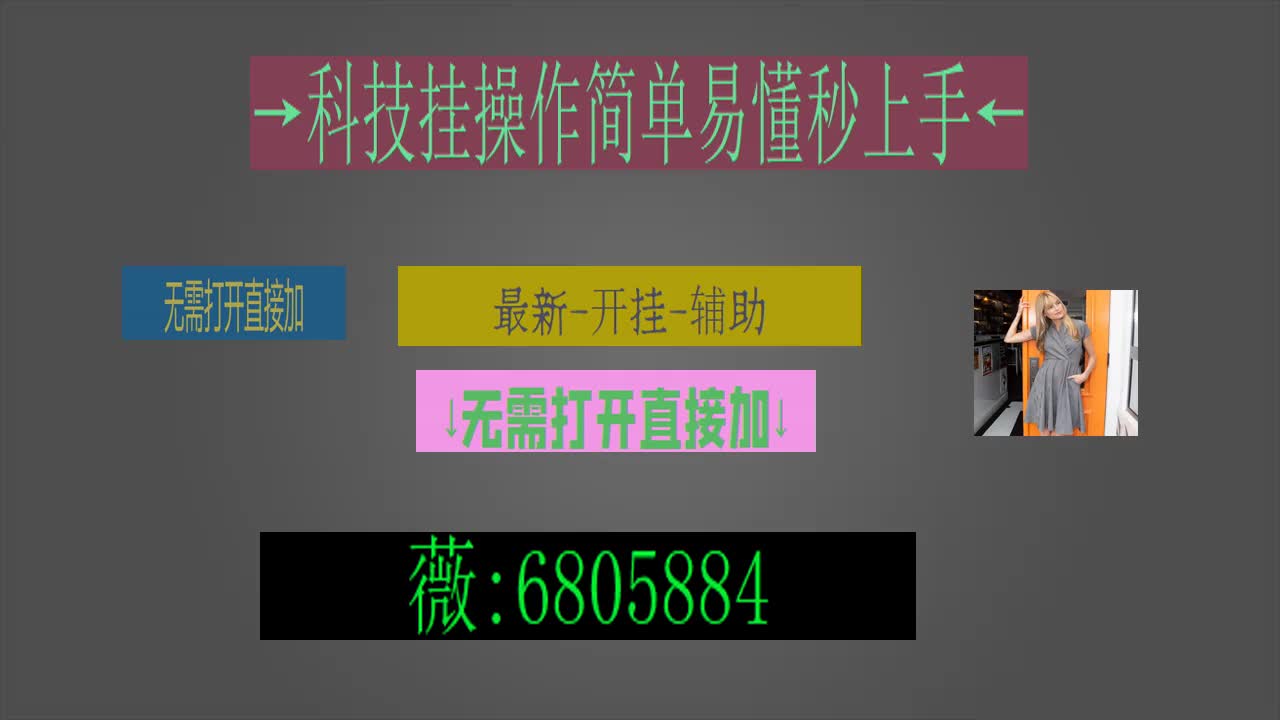 →科技挂操作简单易懂秒上手←

无需打开直接加

最新-开挂-辅助

↓无需打开直接加↓

薇:6805884